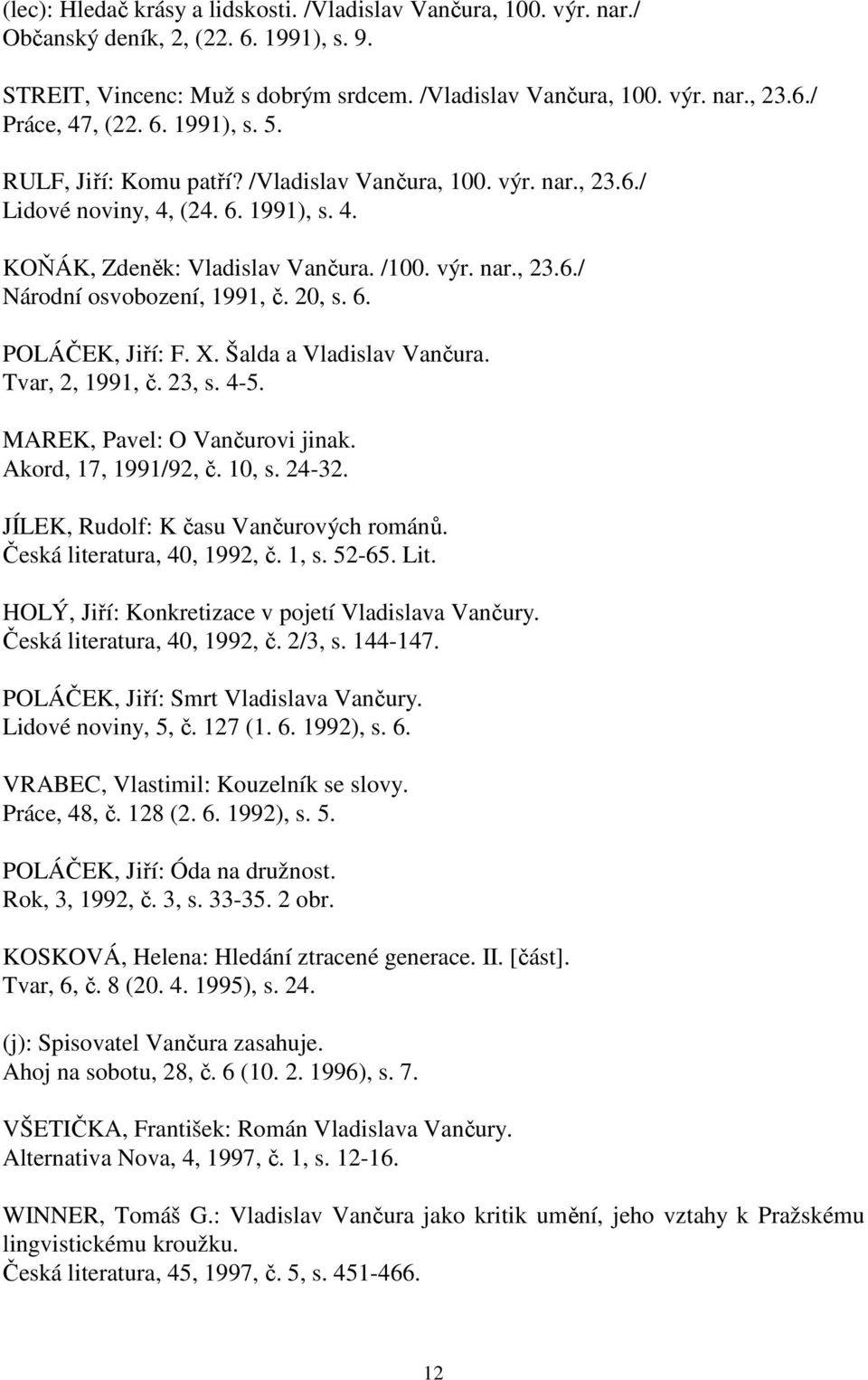 (lec): Hledač krásy a lidskosti. /Vladislav Vančura, 100. výr. nar./
Občanský deník, 2, (22. 6. 1991), s. 9.

STREIT, Vincenc: Muž s dobrým srdcem. /Vladislav Vančura, 100. výr. nar., 23.6./
Práce, 47, (22. 6. 1991), s. 5.

RULF, Jiří: Komu patří? /Vladislav Vančura, 100. výr. nar., 23.6./
Lidové noviny, 4, (24. 6. 1991), s. 4.

KOŇÁK, Zdeněk: Vladislav Vančura. /100. výr. nar., 23.6./
Národní osvobození, 1991, č. 20, s. 6.

POLÁČEK, Jiří: F. X. Šalda a Vladislav Vančura.
Tvar, 2, 1991, č. 23, s. 4-5.

MAREK, Pavel: O Vančurovi jinak.
Akord, 17, 1991/92, č. 10, s. 24-32.

JÍLEK, Rudolf: K času Vančurových románů.
Česká literatura, 40, 1992, č. 1, s. 52-65. Lit.

HOLÝ, Jiří: Konkretizace v pojetí Vladislava Vančury.
Česká literatura, 40, 1992, č. 2/3, s. 144-147.

POLÁČEK, Jiří: Smrt Vladislava Vančury.
Lidové noviny, 5, č. 127 (1. 6. 1992), s. 6.

VRABEC, Vlastimil: Kouzelník se slovy.
Práce, 48, č. 128 (2. 6. 1992), s. 5.

POLÁČEK, Jiří: Óda na družnost.
Rok, 3, 1992, č. 3, s. 33-35. 2 obr.

KOSKOVÁ, Helena: Hledání ztracené generace. II. [část].
Tvar, 6, č. 8 (20. 4. 1995), s. 24.

(j): Spisovatel Vančura zasahuje.
Ahoj na sobotu, 28, č. 6 (10. 2. 1996), s. 7.

VŠETIČKA, František: Román Vladislava Vančury.
Alternativa Nova, 4, 1997, č. 1, s. 12-16.

WINNER, Tomáš G.: Vladislav Vančura jako kritik umění, jeho vztahy k Pražskému lingvistickému kroužku.
Česká literatura, 45, 1997, č. 5, s. 451-466.

12